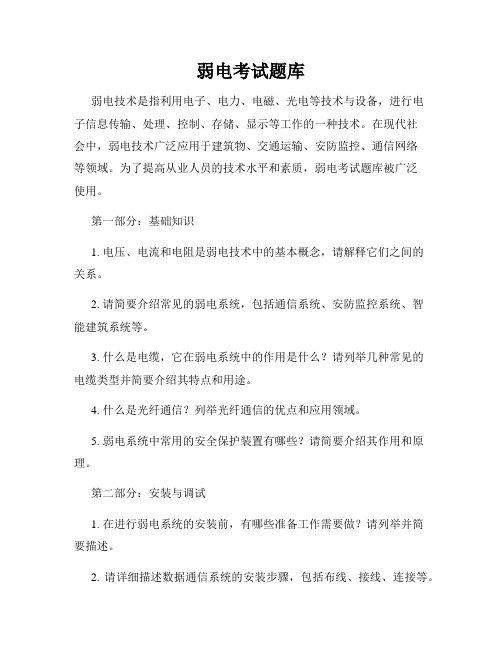 弱电考试题库

弱电技术是指利用电子、电力、电磁、光电等技术与设备，进行电子信息传输、处理、控制、存储、显示等工作的一种技术。在现代社会中，弱电技术广泛应用于建筑物、交通运输、安防监控、通信网络等领域。为了提高从业人员的技术水平和素质，弱电考试题库被广泛使用。

第一部分：基础知识

1. 电压、电流和电阻是弱电技术中的基本概念，请解释它们之间的关系。

2. 请简要介绍常见的弱电系统，包括通信系统、安防监控系统、智能建筑系统等。

3. 什么是电缆，它在弱电系统中的作用是什么？请列举几种常见的电缆类型并简要介绍其特点和用途。

4. 什么是光纤通信？列举光纤通信的优点和应用领域。

5. 弱电系统中常用的安全保护装置有哪些？请简要介绍其作用和原理。

第二部分：安装与调试

1. 在进行弱电系统的安装前，有哪些准备工作需要做？请列举并简要描述。

2. 请详细描述数据通信系统的安装步骤，包括布线、接线、连接等。